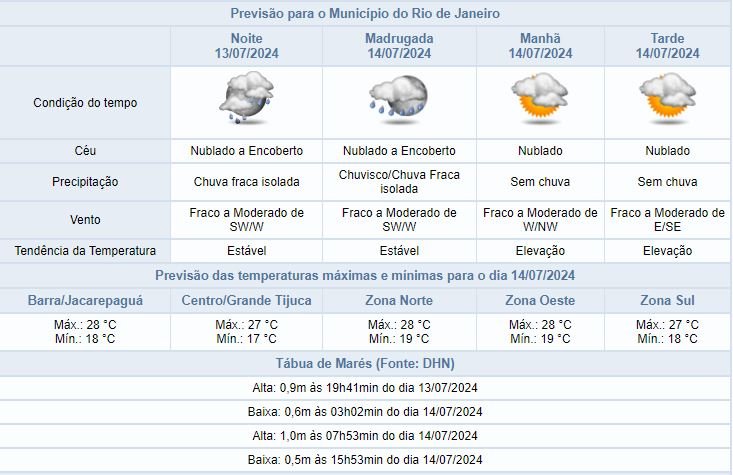 Previsão para o Município do Rio de Janeiro

| | Noite 13/07/2024 | Madrugada 14/07/2024 | Manhã 14/07/2024 | Tarde 14/07/2024 |
|---|---|---|---|---|
| Condição do tempo | | | | |
| Céu | Nublado a Encoberto | Nublado a Encoberto | Nublado | Nublado |
| Precipitação | Chuva fraca isolada | Chuvisco/Chuva Fraca isolada | Sem chuva | Sem chuva |
| Vento | Fraco a Moderado de SW/W | Fraco a Moderado de SW/W | Fraco a Moderado de W/NW | Fraco a Moderado de E/SE |
| Tendência da Temperatura | Estável | Estável | Elevação | Elevação |

Previsão das temperaturas máximas e mínimas para o dia 14/07/2024

| Barra/Jacarepaguá | Centro/Grande Tijuca | Zona Norte | Zona Oeste | Zona Sul |
|---|---|---|---|---|
| Máx.: 28 °C Mín.: 18 °C | Máx.: 27 °C Mín.: 17 °C | Máx.: 28 °C Mín.: 19 °C | Máx.: 28 °C Mín.: 19 °C | Máx.: 27 °C Mín.: 18 °C |

Tábua de Marés (Fonte: DHN)

Alta: 0,9m às 19h41min do dia 13/07/2024

Baixa: 0,6m às 03h02min do dia 14/07/2024

Alta: 1,0m às 07h53min do dia 14/07/2024

Baixa: 0,5m às 15h53min do dia 14/07/2024